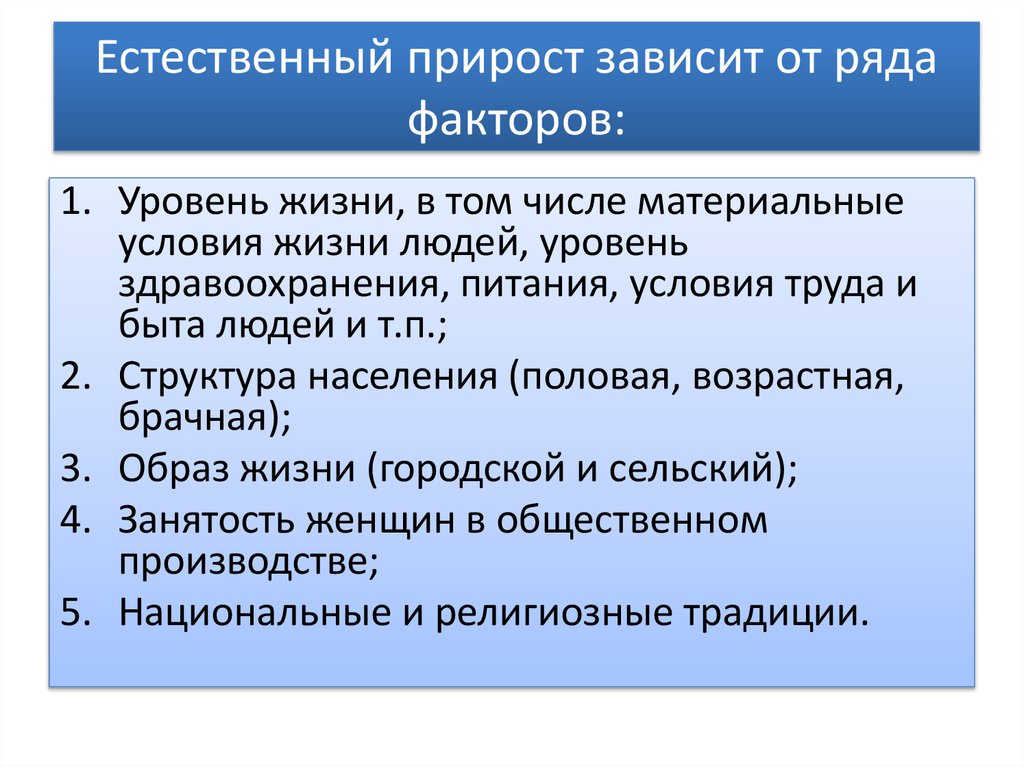 Естественный прирост зависит от ряда факторов:

1. Уровень жизни, в том числе материальные условия жизни людей, уровень здравоохранения, питания, условия труда и быта людей и т.п.;
2. Структура населения (половая, возрастная, брачная);
3. Образ жизни (городской и сельский);
4. Занятость женщин в общественном производстве;
5. Национальные и религиозные традиции.